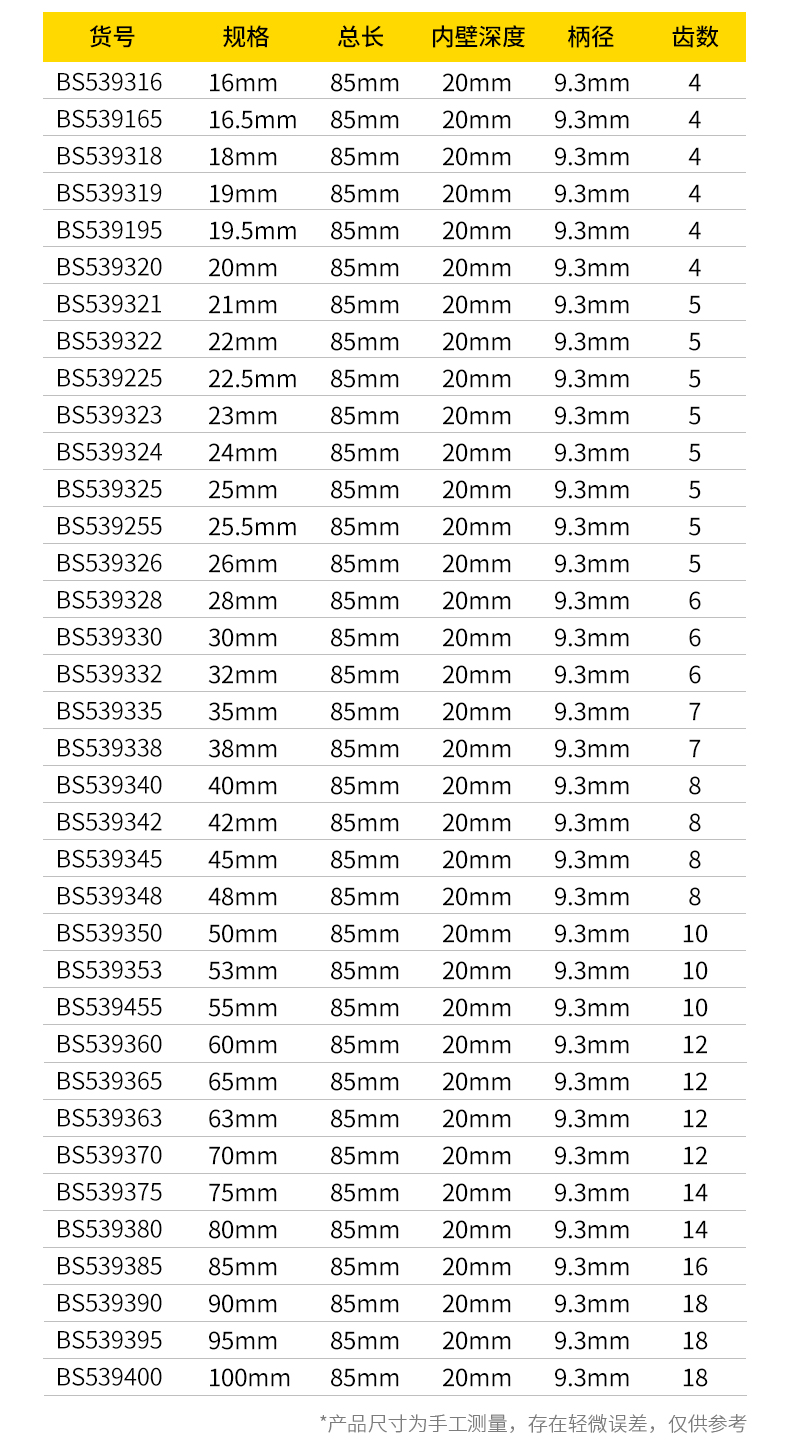 | 货号 | 规格 | 总长 | 内壁深度 | 柄径 | 齿数 |
|---|---|---|---|---|---|
| BS539316 | 16mm | 85mm | 20mm | 9.3mm | 4 |
| BS539165 | 16.5mm | 85mm | 20mm | 9.3mm | 4 |
| BS539318 | 18mm | 85mm | 20mm | 9.3mm | 4 |
| BS539319 | 19mm | 85mm | 20mm | 9.3mm | 4 |
| BS539195 | 19.5mm | 85mm | 20mm | 9.3mm | 4 |
| BS539320 | 20mm | 85mm | 20mm | 9.3mm | 4 |
| BS539321 | 21mm | 85mm | 20mm | 9.3mm | 5 |
| BS539322 | 22mm | 85mm | 20mm | 9.3mm | 5 |
| BS539225 | 22.5mm | 85mm | 20mm | 9.3mm | 5 |
| BS539323 | 23mm | 85mm | 20mm | 9.3mm | 5 |
| BS539324 | 24mm | 85mm | 20mm | 9.3mm | 5 |
| BS539325 | 25mm | 85mm | 20mm | 9.3mm | 5 |
| BS539255 | 25.5mm | 85mm | 20mm | 9.3mm | 5 |
| BS539326 | 26mm | 85mm | 20mm | 9.3mm | 5 |
| BS539328 | 28mm | 85mm | 20mm | 9.3mm | 6 |
| BS539330 | 30mm | 85mm | 20mm | 9.3mm | 6 |
| BS539332 | 32mm | 85mm | 20mm | 9.3mm | 6 |
| BS539335 | 35mm | 85mm | 20mm | 9.3mm | 7 |
| BS539338 | 38mm | 85mm | 20mm | 9.3mm | 7 |
| BS539340 | 40mm | 85mm | 20mm | 9.3mm | 8 |
| BS539342 | 42mm | 85mm | 20mm | 9.3mm | 8 |
| BS539345 | 45mm | 85mm | 20mm | 9.3mm | 8 |
| BS539348 | 48mm | 85mm | 20mm | 9.3mm | 8 |
| BS539350 | 50mm | 85mm | 20mm | 9.3mm | 10 |
| BS539353 | 53mm | 85mm | 20mm | 9.3mm | 10 |
| BS539455 | 55mm | 85mm | 20mm | 9.3mm | 10 |
| BS539360 | 60mm | 85mm | 20mm | 9.3mm | 12 |
| BS539365 | 65mm | 85mm | 20mm | 9.3mm | 12 |
| BS539363 | 63mm | 85mm | 20mm | 9.3mm | 12 |
| BS539370 | 70mm | 85mm | 20mm | 9.3mm | 12 |
| BS539375 | 75mm | 85mm | 20mm | 9.3mm | 14 |
| BS539380 | 80mm | 85mm | 20mm | 9.3mm | 14 |
| BS539385 | 85mm | 85mm | 20mm | 9.3mm | 16 |
| BS539390 | 90mm | 85mm | 20mm | 9.3mm | 18 |
| BS539395 | 95mm | 85mm | 20mm | 9.3mm | 18 |
| BS539400 | 100mm | 85mm | 20mm | 9.3mm | 18 |

*产品尺寸为手工测量，存在轻微误差，仅供参考